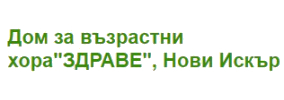 Дом за възрастни хора"ЗДРАВЕ", Нови Искър